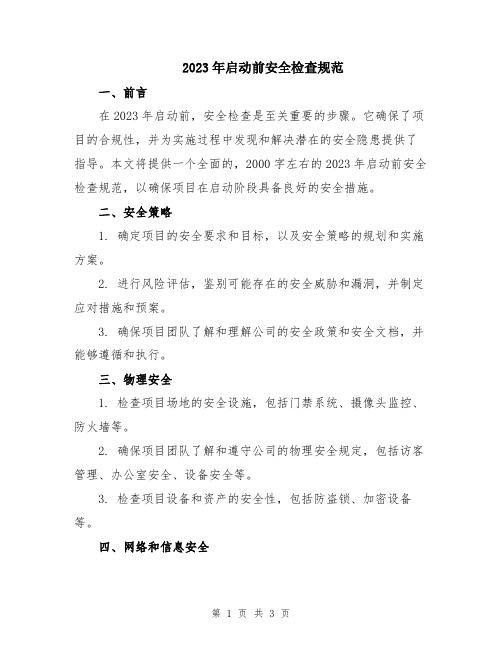 2023年启动前安全检查规范

一、前言

在2023年启动前，安全检查是至关重要的步骤。它确保了项目的合规性，并为实施过程中发现和解决潜在的安全隐患提供了指导。本文将提供一个全面的，2000字左右的2023年启动前安全检查规范，以确保项目在启动阶段具备良好的安全措施。

二、安全策略

1. 确定项目的安全要求和目标，以及安全策略的规划和实施方案。

2. 进行风险评估，鉴别可能存在的安全威胁和漏洞，并制定应对措施和预案。

3. 确保项目团队了解和理解公司的安全政策和安全文档，并能够遵循和执行。

三、物理安全

1. 检查项目场地的安全设施，包括门禁系统、摄像头监控、防火墙等。

2. 确保项目团队了解和遵守公司的物理安全规定，包括访客管理、办公室安全、设备安全等。

3. 检查项目设备和资产的安全性，包括防盗锁、加密设备等。

四、网络和信息安全

第 1 页 共 3 页